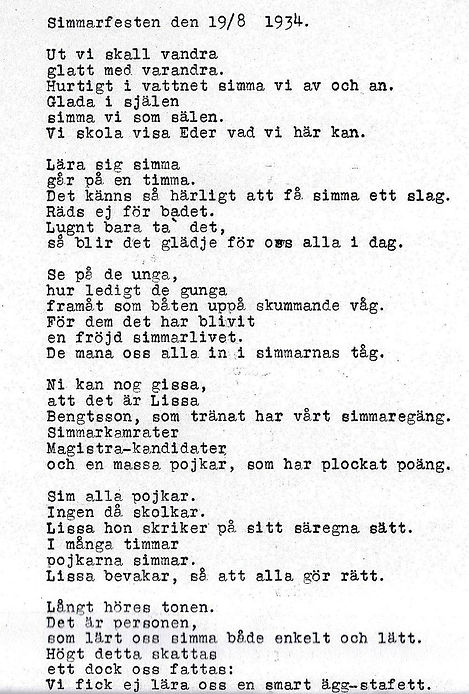 Simmarfesten den 19/8 1934.

Ut vi skall vandra
glatt med varandra.
Hurtigt i vattnet simma vi av och an.
Glada i själen
simma vi som sälen.
Vi skola visa Eder vad vi här kan.

Lära sig simma
går på en timma.
Det känns så härligt att få simma ett slag.
Räds ej för badet.
Lugnt bara ta` det,
så blir det glädje för oss alla i dag.

Se på de unga,
hur ledigt de gunga
framåt som båten uppå skummande våg.
För dem det har blivit
en fröjd simmarlivet.
De mana oss alla in i simmarnas tåg.

Ni kan nog gissa,
att det är Lissa
Bengtsson, som tränat har vårt simmaregäng.
Simmarkamrater
Magistra-kandidater
och en massa pojkar, som har plockat poäng.

Sim alla pojkar.
Ingen då skolkar.
Lissa hon skriker på sitt säregna sätt.
I många timmar
pojkarna simmar.
Lissa bevakar, så att alla gör rätt.

Långt höres tonen.
Det är personen,
som lärt oss simma både enkelt och lätt.
Högt detta skattas
ett dock oss fattas:
Vi fick ej lära oss en smart ägg-stafett.